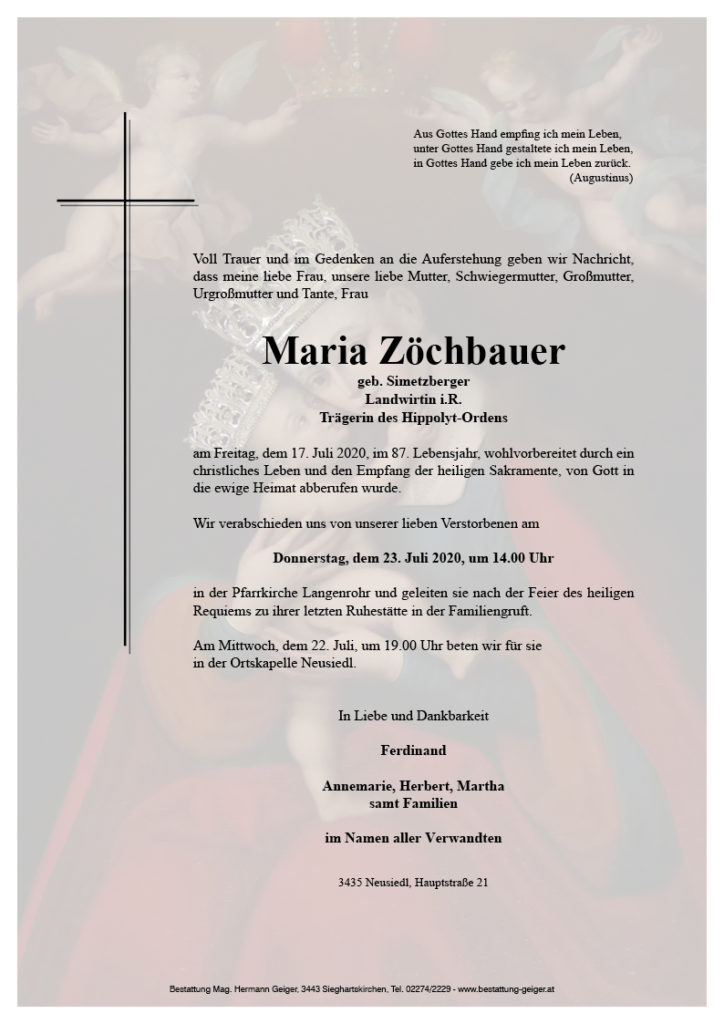 Aus Gottes Hand empfing ich mein Leben,
unter Gottes Hand gestaltete ich mein Leben,
in Gottes Hand gebe ich mein Leben zurück.
(Augustinus)

Voll Trauer und im Gedenken an die Auferstehung geben wir Nachricht, dass meine liebe Frau, unsere liebe Mutter, Schwiegermutter, Großmutter, Urgroßmutter und Tante, Frau

Maria Zöchbauer

geb. Simetzberger
Landwirtin i.R.
Trägerin des Hippolyt-Ordens

am Freitag, dem 17. Juli 2020, im 87. Lebensjahr, wohlvorbereitet durch ein christliches Leben und den Empfang der heiligen Sakramente, von Gott in die ewige Heimat abberufen wurde.

Wir verabschieden uns von unserer lieben Verstorbenen am

Donnerstag, dem 23. Juli 2020, um 14.00 Uhr

in der Pfarrkirche Langenrohr und geleiten sie nach der Feier des heiligen Requiems zu ihrer letzten Ruhestätte in der Familiengruft.

Am Mittwoch, dem 22. Juli, um 19.00 Uhr beten wir für sie in der Ortskapelle Neusiedl.

In Liebe und Dankbarkeit

Ferdinand

Annemarie, Herbert, Martha
samt Familien

im Namen aller Verwandten

3435 Neusiedl, Hauptstraße 21

Bestattung Mag. Hermann Geiger, 3443 Sieghartskirchen, Tel. 02274/2229 - www.bestattung-geiger.at